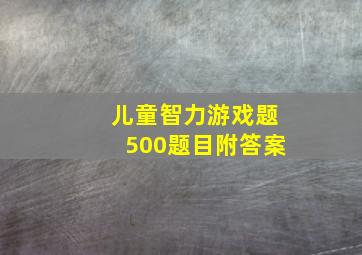 儿童智力游戏题
500题目附答案